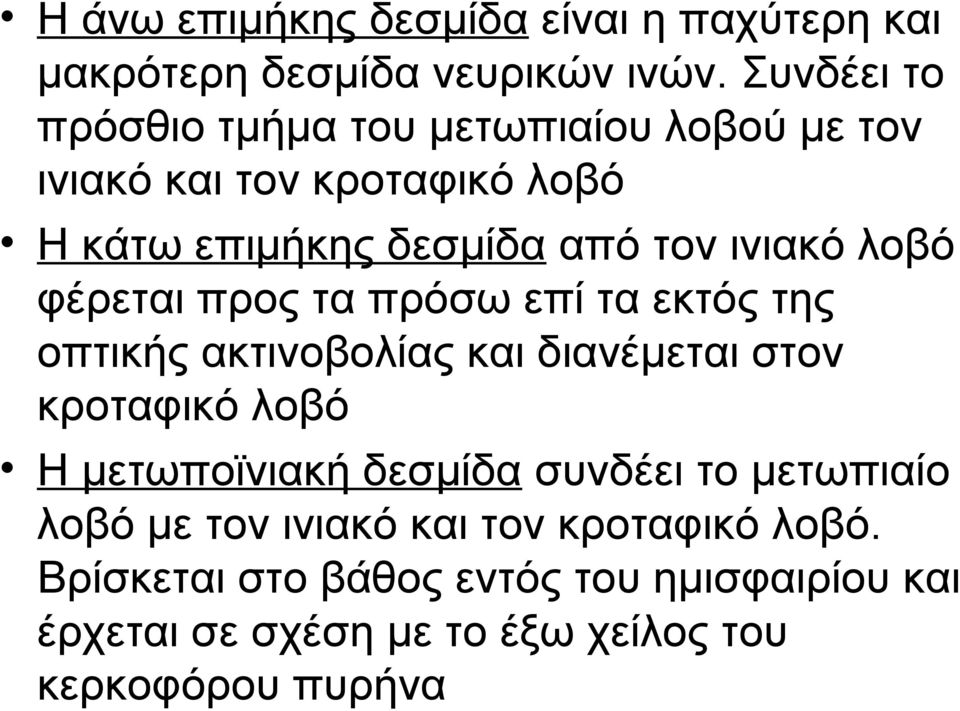 • Η άνω επιμήκης δεσμίδα είναι η παχύτερη και μακρότερη δεσμίδα νευρικών ινών. Συνδέει το πρόσθιο τμήμα του μετωπιαίου λοβού με τον ινιακό και τον κροταφικό λοβό

• Η κάτω επιμήκης δεσμίδα από τον ινιακό λοβό φέρεται προς τα πρόσω επί τα εκτός της οπτικής ακτινοβολίας και διανέμεται στον κροταφικό λοβό

• Η μετωποϊνιακή δεσμίδα συνδέει το μετωπιαίο λοβό με τον ινιακό και τον κροταφικό λοβό. Βρίσκεται στο βάθος εντός του ημισφαιρίου και έρχεται σε σχέση με το έξω χείλος του κερκοφόρου πυρήνα